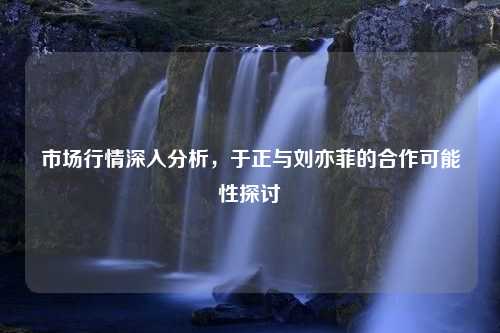 市场行情深入分析，于正与刘亦菲的合作可能性探讨